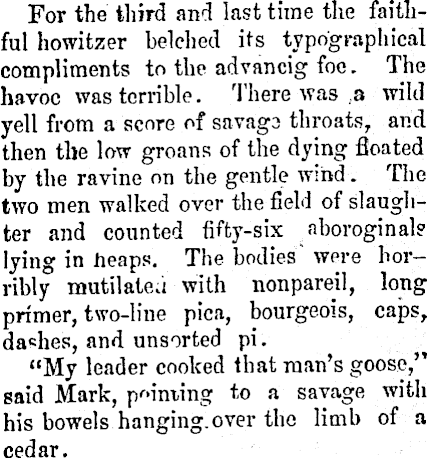 For the third and last time the faithful howitzer belched its typographical compliments to the advancig foe. The havoc was terrible. There was a wild yell from a score of savage throats, and then the low groans of the dying floated by the ravine on the gentle wind. The two men walked over the field of slaughter and counted fifty-six aboroginals lying in heaps. The bodies were horribly mutilated with nonpareil, long primer, two-line pica, bourgeois, caps, dashes, and unsorted pi.

"My leader cooked that man's goose," said Mark, pointing to a savage with his bowels hanging over the limb of a cedar.